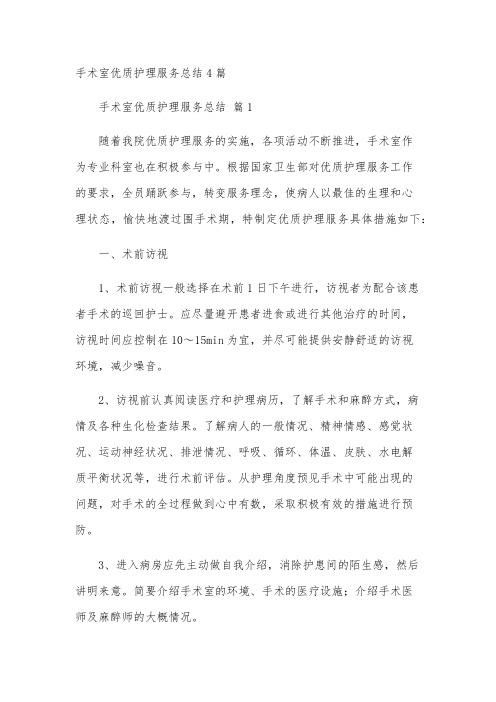 手术室优质护理服务总结4篇

手术室优质护理服务总结 篇1

随着我院优质护理服务的实施，各项活动不断推进，手术室作为专业科室也在积极参与中。根据国家卫生部对优质护理服务工作的要求，全员踊跃参与，转变服务理念，使病人以最佳的生理和心理状态，愉快地渡过围手术期，特制定优质护理服务具体措施如下：

一、术前访视

1、术前访视一般选择在术前1日下午进行，访视者为配合该患者手术的巡回护士。应尽量避开患者进食或进行其他治疗的时间，访视时间应控制在10～15min为宜，并尽可能提供安静舒适的访视环境，减少噪音。

2、访视前认真阅读医疗和护理病历，了解手术和麻醉方式，病情及各种生化检查结果。了解病人的一般情况、精神情感、感觉状况、运动神经状况、排泄情况、呼吸、循环、体温、皮肤、水电解质平衡状况等，进行术前评估。从护理角度预见手术中可能出现的问题，对手术的全过程做到心中有数，采取积极有效的措施进行预防。

3、进入病房应先主动做自我介绍，消除护患间的陌生感，然后讲明来意。简要介绍手术室的环境、手术的医疗设施；介绍手术医师及麻醉师的大概情况。